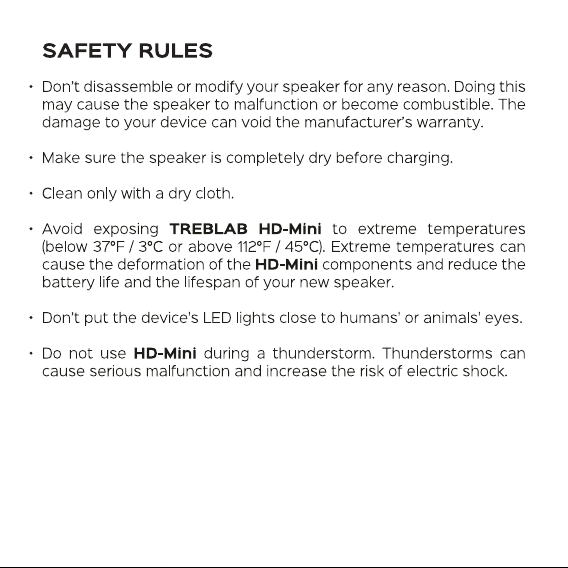 SAFETY RULES

• Don't disassemble or modify your speaker for any reason. Doing this may cause the speaker to malfunction or become combustible. The damage to your device can void the manufacturer's warranty.

• Make sure the speaker is completely dry before charging.

• Clean only with a dry cloth.

• Avoid exposing TREBLAB HD-Mini to extreme temperatures (below 37°F / 3°C or above 112°F / 45°C). Extreme temperatures can cause the deformation of the HD-Mini components and reduce the battery life and the lifespan of your new speaker.

• Don't put the device's LED lights close to humans' or animals' eyes.

• Do not use HD-Mini during a thunderstorm. Thunderstorms can cause serious malfunction and increase the risk of electric shock.